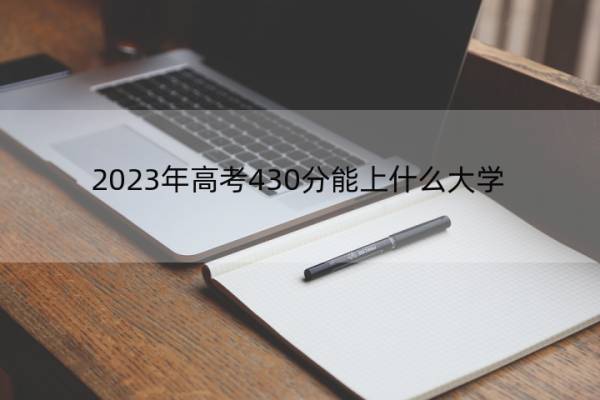 2023年高考430分能上什么大学